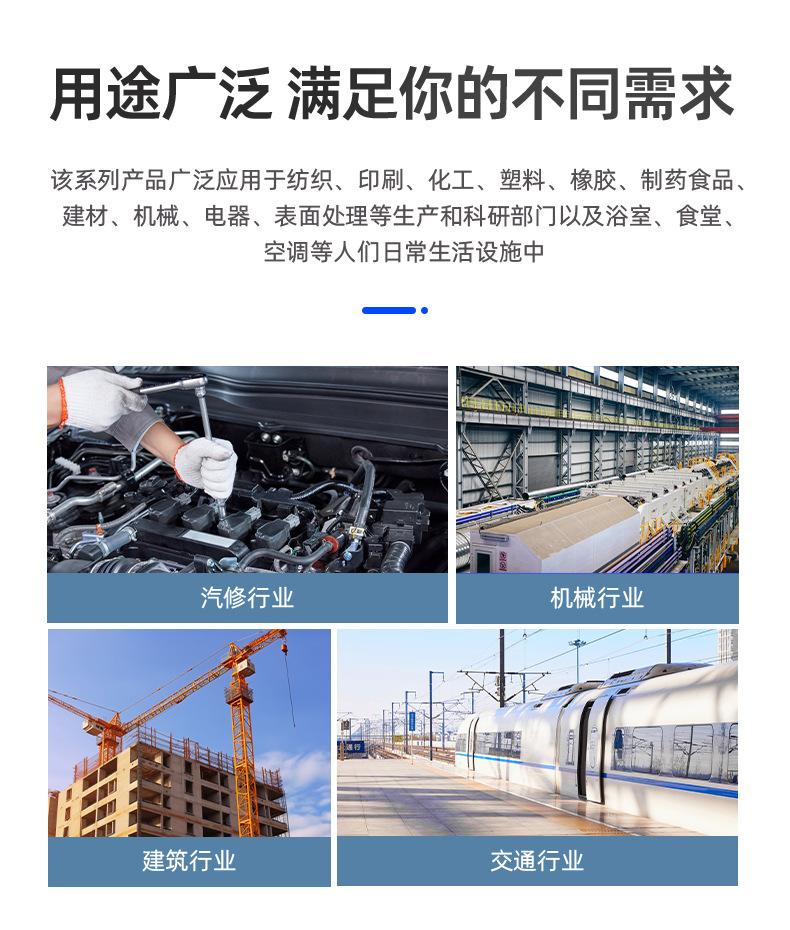 用途广泛 满足你的不同需求

该系列产品广泛应用于纺织、印刷、化工、塑料、橡胶、制药食品、建材、机械、电器、表面处理等生产和科研部门以及浴室、食堂、空调等人们日常生活设施中

汽修行业

机械行业

建筑行业

交通行业